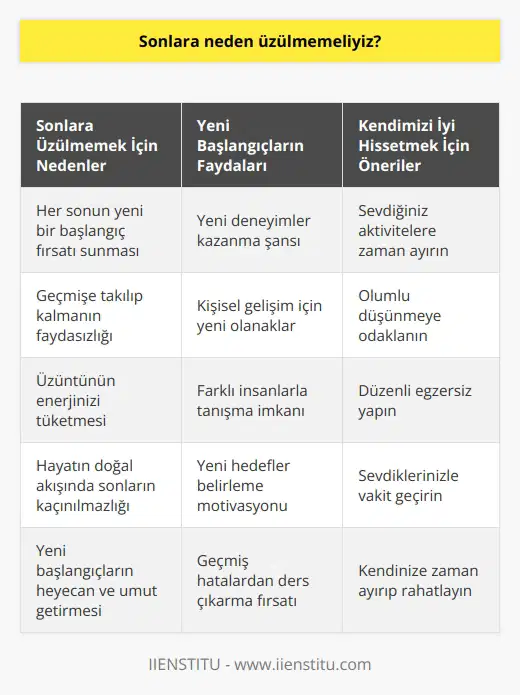 Sonlara neden üzülmemeliyiz?

| Sonlara Üzülmemek İçin Nedenler | Yeni Başlangıçların Faydaları | Kendimizi İyi Hissetmek İçin Öneriler |
|---|---|---|
| Her sonun yeni bir başlangıç fırsatı sunması | Yeni deneyimler kazanma şansı | Sevdiğiniz aktivitelere zaman ayırın |
| Geçmişe takılıp kalmanın faydasızlığı | Kişisel gelişim için yeni olanaklar | Olumlu düşünmeye odaklanın |
| Üzüntünün enerjinizi tüketmesi | Farklı insanlarla tanışma imkanı | Düzenli egzersiz yapın |
| Hayatın doğal akışında sonların kaçınılmazlığı | Yeni hedefler belirleme motivasyonu | Sevdiklerinizle vakit geçirin |
| Yeni başlangıçların heyecan ve umut getirmesi | Geçmiş hatalardan ders çıkarma fırsatı | Kendinize zaman ayırıp rahatlayın |

IIENSTITU - www.iienstitu.com